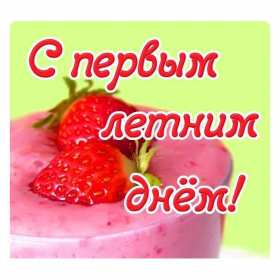 С первым летним днём!